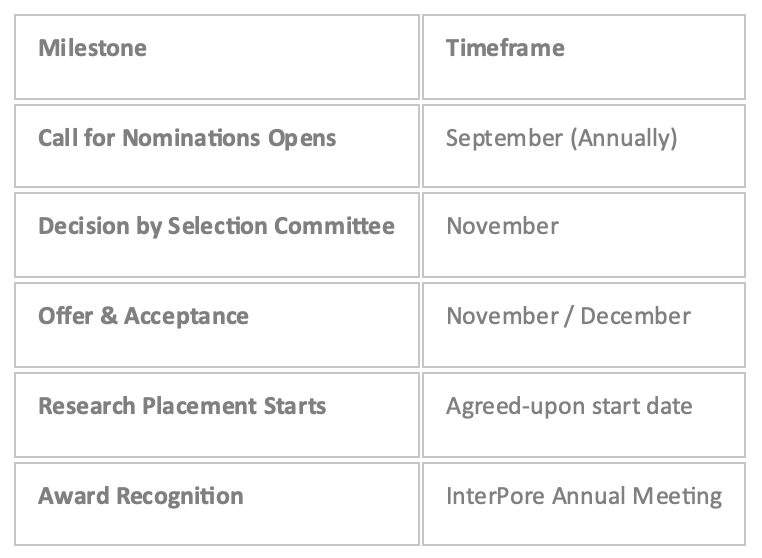 | Milestone | Timeframe |
|---|---|
| Call for Nominations Opens | September (Annually) |
| Decision by Selection Committee | November |
| Offer & Acceptance | November / December |
| Research Placement Starts | Agreed-upon start date |
| Award Recognition | InterPore Annual Meeting |